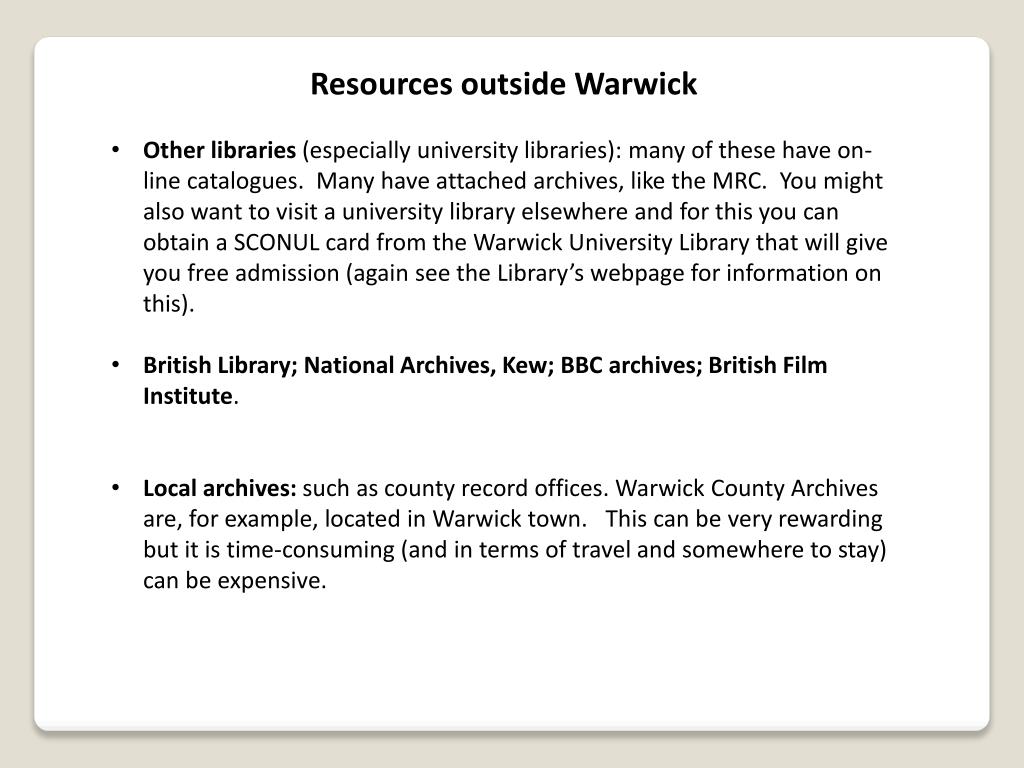 Resources outside Warwick

• Other libraries (especially university libraries): many of these have on-line catalogues. Many have attached archives, like the MRC. You might also want to visit a university library elsewhere and for this you can obtain a SCONUL card from the Warwick University Library that will give you free admission (again see the Library's webpage for information on this).

• British Library; National Archives, Kew; BBC archives; British Film Institute.

• Local archives: such as county record offices. Warwick County Archives are, for example, located in Warwick town. This can be very rewarding but it is time-consuming (and in terms of travel and somewhere to stay) can be expensive.